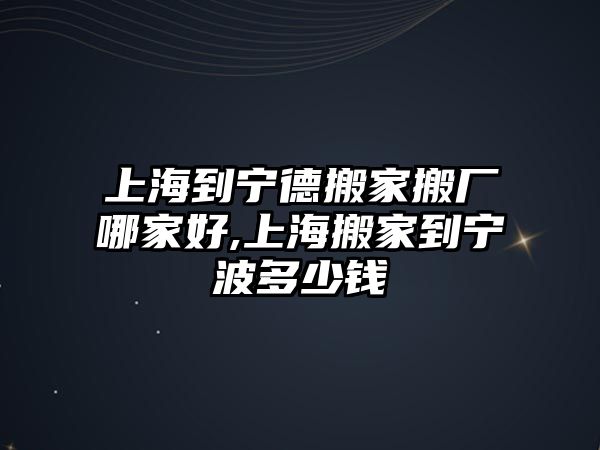 上海到宁德搬家搬厂哪家好,上海搬家到宁波多少钱